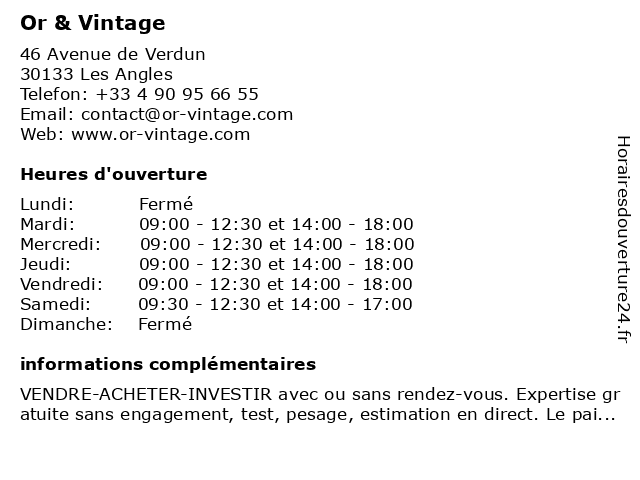 Or & Vintage

46 Avenue de Verdun
30133 Les Angles
Telefon: +33 4 90 95 66 55
Email: contact@or-vintage.com
Web: www.or-vintage.com

Heures d'ouverture

| | |
|---|---|
| Lundi: | Fermé |
| Mardi: | 09:00 - 12:30 et 14:00 - 18:00 |
| Mercredi: | 09:00 - 12:30 et 14:00 - 18:00 |
| Jeudi: | 09:00 - 12:30 et 14:00 - 18:00 |
| Vendredi: | 09:00 - 12:30 et 14:00 - 18:00 |
| Samedi: | 09:30 - 12:30 et 14:00 - 17:00 |
| Dimanche: | Fermé |

informations complémentaires

VENDRE-ACHETER-INVESTIR avec ou sans rendez-vous. Expertise gratuite sans engagement, test, pesage, estimation en direct. Le pai...

Horairesdouverture24.fr